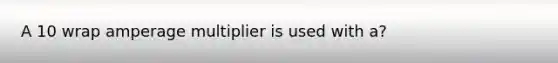 A 10 wrap amperage multiplier is used with a?